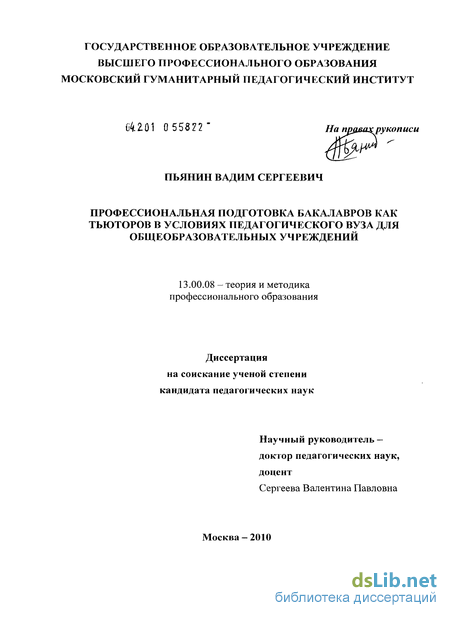 ГОСУДАРСТВЕННОЕ ОБРАЗОВАТЕЛЬНОЕ УЧРЕЖДЕНИЕ
ВЫСШЕГО ПРОФЕССИОНАЛЬНОГО ОБРАЗОВАНИЯ
МОСКОВСКИЙ ГУМАНИТАРНЫЙ ПЕДАГОГИЧЕСКИЙ ИНСТИТУТ

04201 055822

На правах рукописи

Пьянин

ПЬЯНИН ВАДИМ СЕРГЕЕВИЧ

ПРОФЕССИОНАЛЬНАЯ ПОДГОТОВКА БАКАЛАВРОВ КАК ТЬЮТОРОВ В УСЛОВИЯХ ПЕДАГОГИЧЕСКОГО ВУЗА ДЛЯ ОБЩЕОБРАЗОВАТЕЛЬНЫХ УЧРЕЖДЕНИЙ

13.00.08 – теория и методика профессионального образования

Диссертация
на соискание ученой степени
кандидата педагогических наук

Научный руководитель –
доктор педагогических наук,
доцент
Сергеева Валентина Павловна

Москва – 2010

dsLib.net
библиотека диссертаций